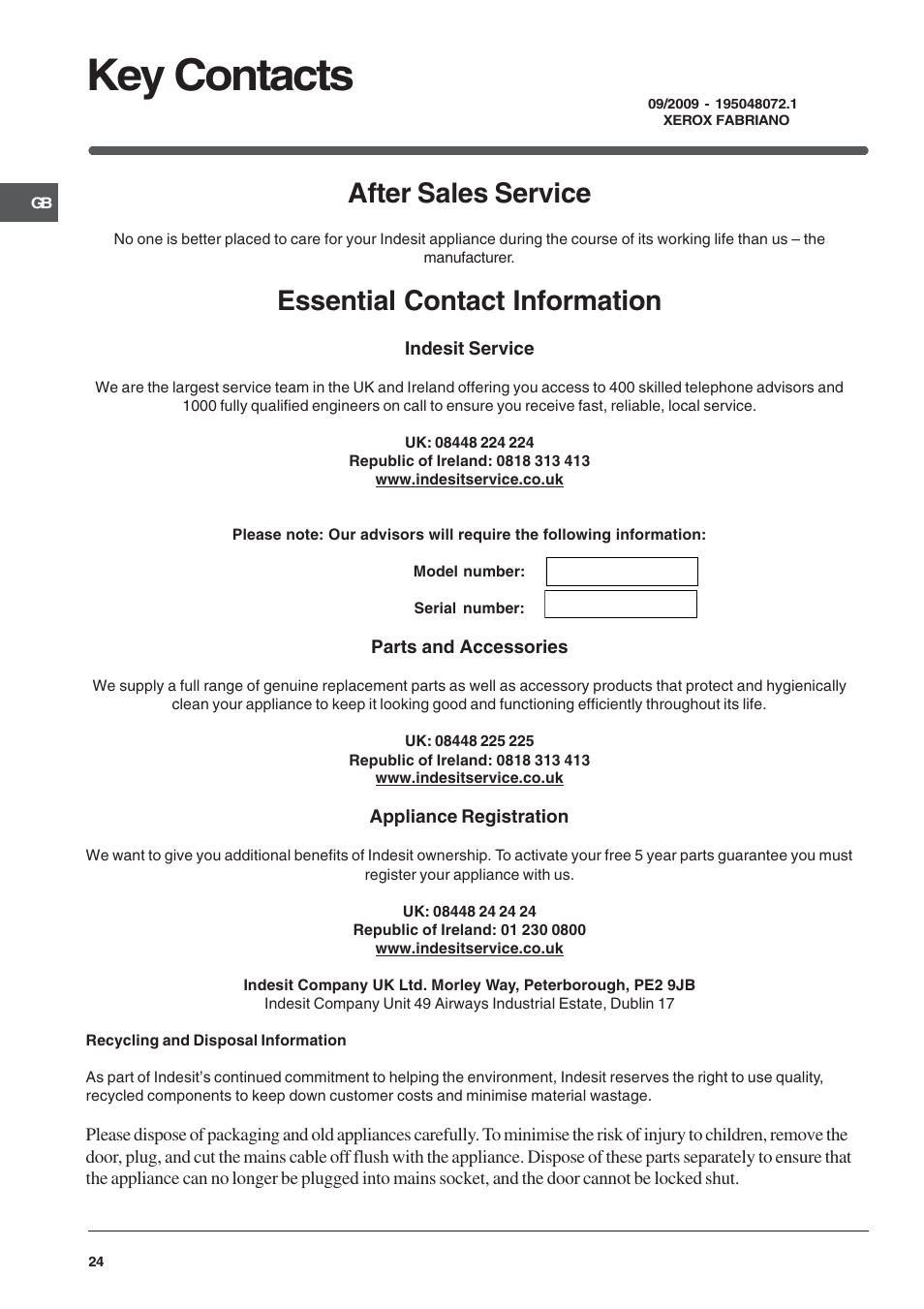 Key Contacts

09/2009 - 195048072.1
XEROX FABRIANO

GB

After Sales Service

No one is better placed to care for your Indesit appliance during the course of its working life than us – the manufacturer.

Essential Contact Information

Indesit Service

We are the largest service team in the UK and Ireland offering you access to 400 skilled telephone advisors and 1000 fully qualified engineers on call to ensure you receive fast, reliable, local service.

UK: 08448 224 224
Republic of Ireland: 0818 313 413
www.indesitservice.co.uk

Please note: Our advisors will require the following information:

Model number:

Serial number:

Parts and Accessories

We supply a full range of genuine replacement parts as well as accessory products that protect and hygienically clean your appliance to keep it looking good and functioning efficiently throughout its life.

UK: 08448 225 225
Republic of Ireland: 0818 313 413
www.indesitservice.co.uk

Appliance Registration

We want to give you additional benefits of Indesit ownership. To activate your free 5 year parts guarantee you must register your appliance with us.

UK: 08448 24 24 24
Republic of Ireland: 01 230 0800
www.indesitservice.co.uk

Indesit Company UK Ltd. Morley Way, Peterborough, PE2 9JB
Indesit Company Unit 49 Airways Industrial Estate, Dublin 17

Recycling and Disposal Information

As part of Indesit's continued commitment to helping the environment, Indesit reserves the right to use quality, recycled components to keep down customer costs and minimise material wastage.

Please dispose of packaging and old appliances carefully. To minimise the risk of injury to children, remove the door, plug, and cut the mains cable off flush with the appliance. Dispose of these parts separately to ensure that the appliance can no longer be plugged into mains socket, and the door cannot be locked shut.

24